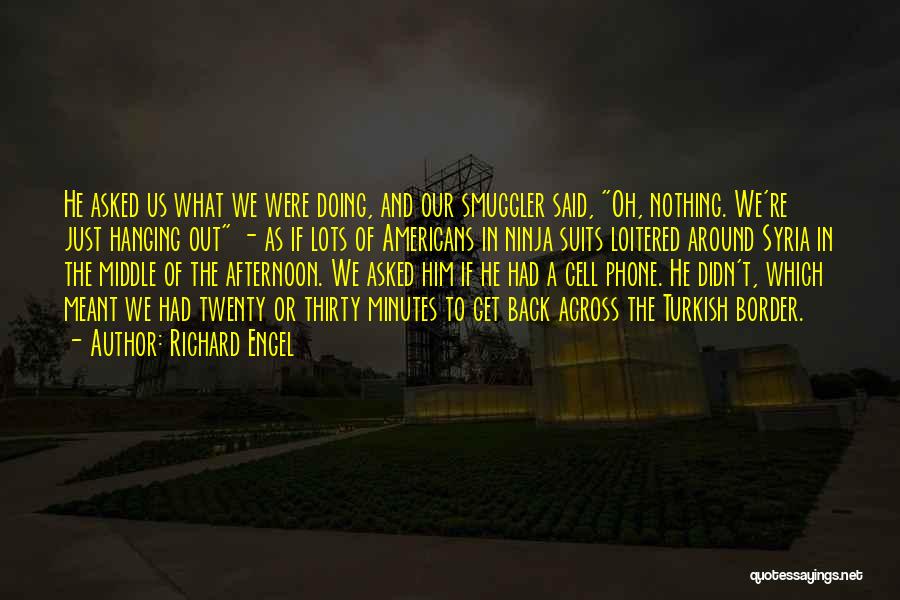 He asked us what we were doing, and our smuggler said, "Oh, nothing. We're just hanging out" - as if lots of Americans in ninja suits loitered around Syria in the middle of the afternoon. We asked him if he had a cell phone. He didn't, which meant we had twenty or thirty minutes to get back across the Turkish border.
- Author: Richard Engel

quotessayings.net